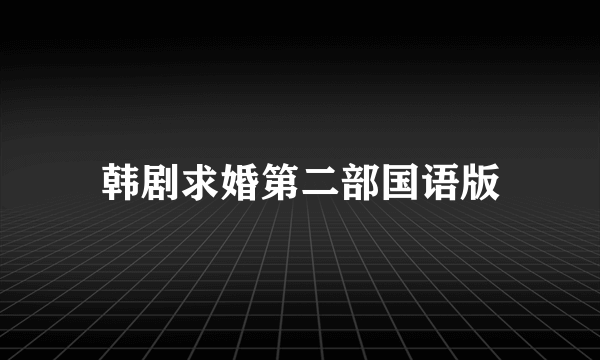 韩剧求婚第二部国语版